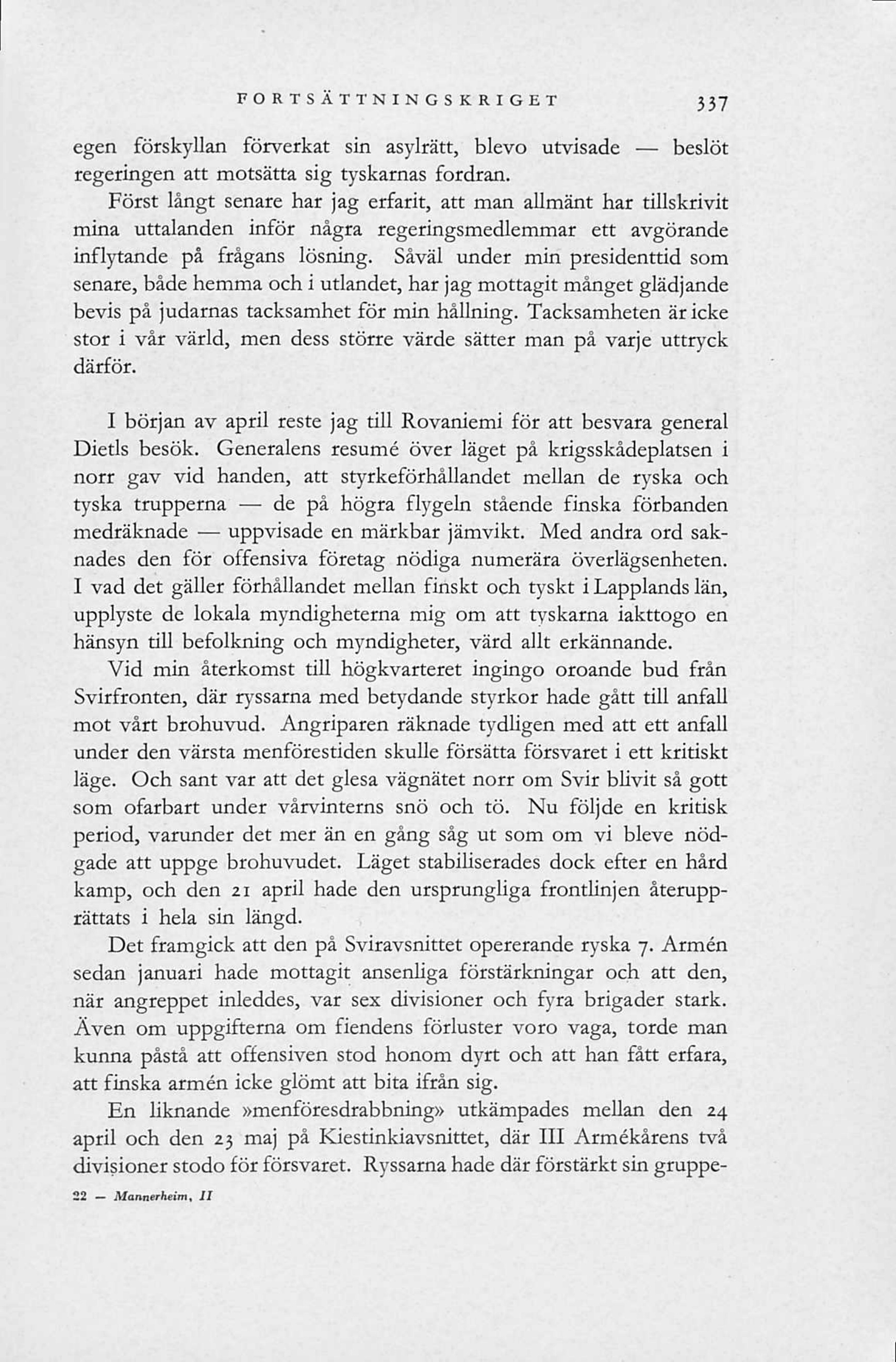 FORTSÄTTNINGSKRIGET 337

egen förskyllan förverkat sin asylrätt, blevo utvisade — beslöt regeringen att motsätta sig tyskarnas fordran.

Först långt senare har jag erfarit, att man allmänt har tillskrivit mina uttalanden inför några regeringsmedlemmar ett avgörande inflytande på frågans lösning. Såväl under min presidenttid som senare, både hemma och i utlandet, har jag mottagit månget glädjande bevis på judarnas tacksamhet för min hållning. Tacksamheten är icke stor i vår värld, men dess större värde sätter man på varje uttryck därför.

I början av april reste jag till Rovaniemi för att besvara general Dietls besök. Generalens resumé över läget på krigsskådeplatsen i norr gav vid handen, att styrkeförhållandet mellan de ryska och tyska trupperna — de på högra flygeln stående finska förbanden medräknade — uppvisade en märkbar jämvikt. Med andra ord saknades den för offensiva företag nödiga numerära överlägsenheten. I vad det gäller förhållandet mellan finskt och tyskt i Lapplands län, upplyste de lokala myndigheterna mig om att tyskarna iakttogo en hänsyn till befolkning och myndigheter, värd allt erkännande.

Vid min återkomst till högkvarteret ingingo oroande bud från Svirfronten, där ryssarna med betydande styrkor hade gått till anfall mot vårt brohuvud. Angriparen räknade tydligen med att ett anfall under den värsta menförestiden skulle försätta försvaret i ett kritiskt läge. Och sant var att det glesa vägnätet norr om Svir blivit så gott som ofarbart under vårvinterns snö och tö. Nu följde en kritisk period, varunder det mer än en gång såg ut som om vi bleve nödgade att uppge brohuvudet. Läget stabiliserades dock efter en hård kamp, och den 21 april hade den ursprungliga frontlinjen återupprättats i hela sin längd.

Det framgick att den på Sviravsnittet opererande ryska 7. Armén sedan januari hade mottagit ansenliga förstärkningar och att den, när angreppet inleddes, var sex divisioner och fyra brigader stark. Även om uppgifterna om fiendens förluster voro vaga, torde man kunna påstå att offensiven stod honom dyrt och att han fått erfara, att finska armén icke glömt att bita ifrån sig.

En liknande »menföresdrabbning» utkämpades mellan den 24 april och den 23 maj på Kiestinkiavsnittet, där III Armékårens två divisioner stodo för försvaret. Ryssarna hade där förstärkt sin gruppe-

22 — Mannerheim, II